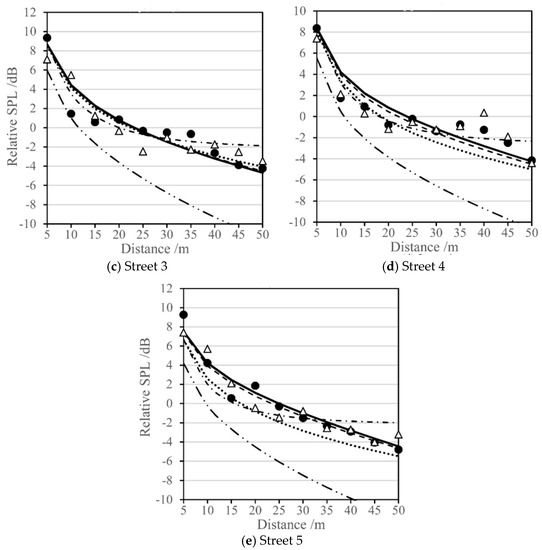 12
10
8
6
4
2
0
-2
-4
-6
-8
-10
Relative SPL /dB
5 10 15 20 25 30 35 40 45 50
Distance /m
(c) Street 3

10
8
6
4
2
0
-2
-4
-6
-8
-10
5 10 15 20 25 30 35 40 45 50
Distance /m
(d) Street 4

12
10
8
6
4
2
0
-2
-4
-6
-8
-10
Relative SPL /dB
5 10 15 20 25 30 35 40 45 50
Distance /m
(e) Street 5